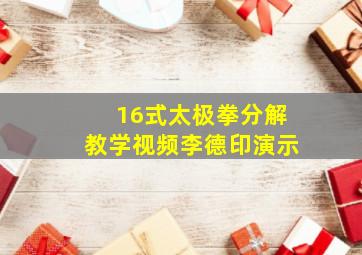 16式太极拳分解
教学视频李德印演示